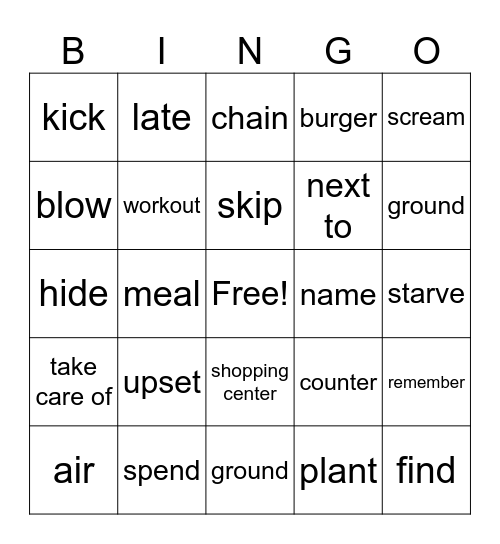 | B | I | N | G | O |
|---|---|---|---|---|
| kick | late | chain | burger | scream |
| blow | workout | skip | next to | ground |
| hide | meal | Free! | name | starve |
| take care of | upset | shopping center | counter | remember |
| air | spend | ground | plant | find |